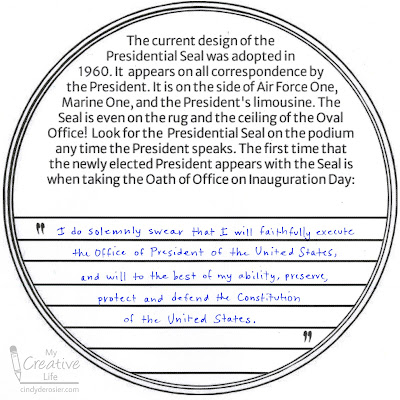 The current design of the Presidential Seal was adopted in 1960. It appears on all correspondence by the President. It is on the side of Air Force One, Marine One, and the President's limousine. The Seal is even on the rug and the ceiling of the Oval Office! Look for the Presidential Seal on the podium any time the President speaks. The first time that the newly elected President appears with the Seal is when taking the Oath of Office on Inauguration Day:

" I do solemnly swear that I will faithfully execute the Office of President of the United States, and will to the best of my ability, preserve, protect and defend the Constitution of the United States. "

My Creative Life
cindyderosier.com